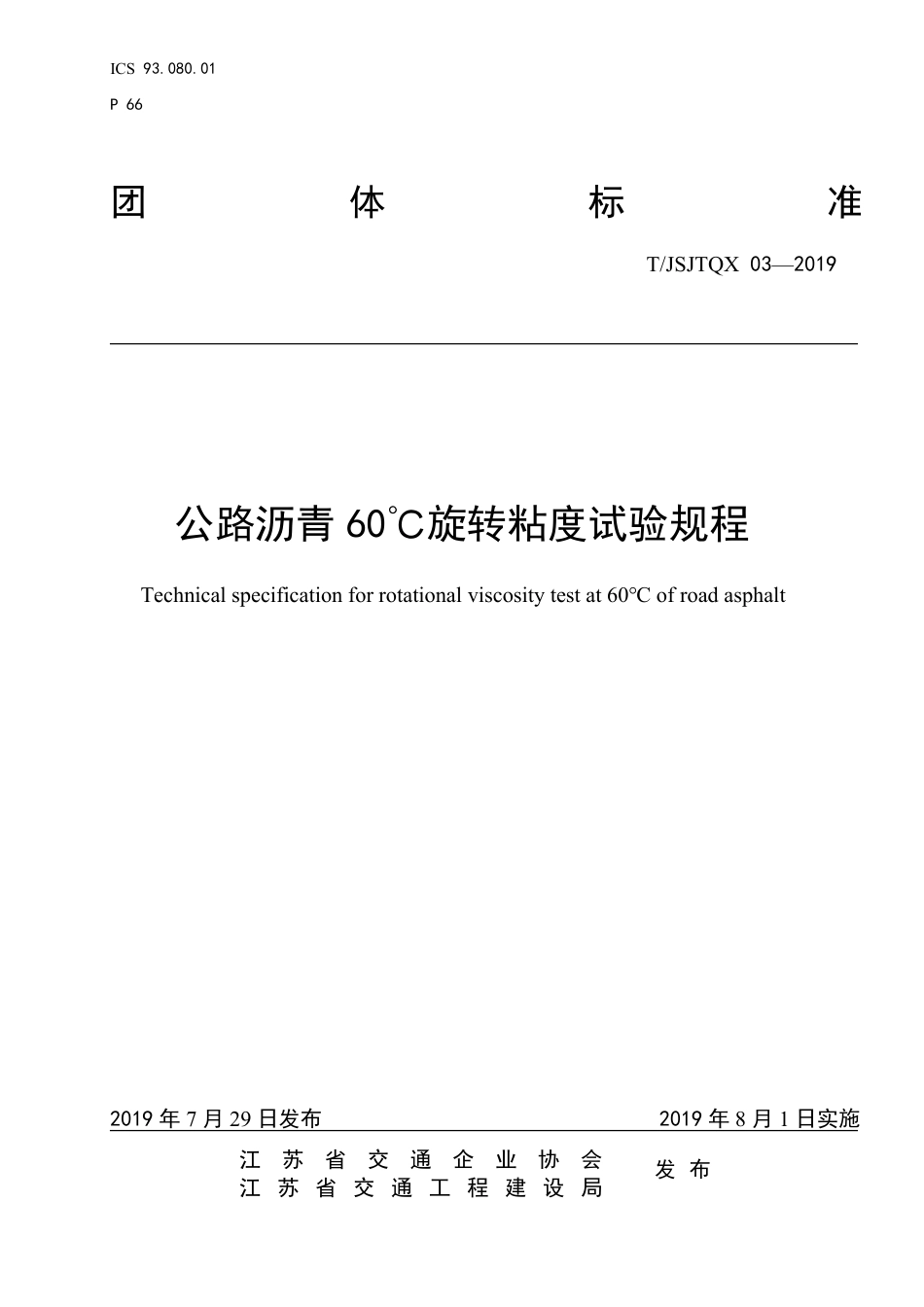 ICS 93.080.01
P 66

团 体 标 准

T/JSJTQX 03—2019

公路沥青 60℃旋转粘度试验规程

Technical specification for rotational viscosity test at 60°C of road asphalt

2019 年 7 月 29 日发布

2019 年 8 月 1 日实施

江 苏 省 交 通 企 业 协 会
江 苏 省 交 通 工 程 建 设 局

发 布